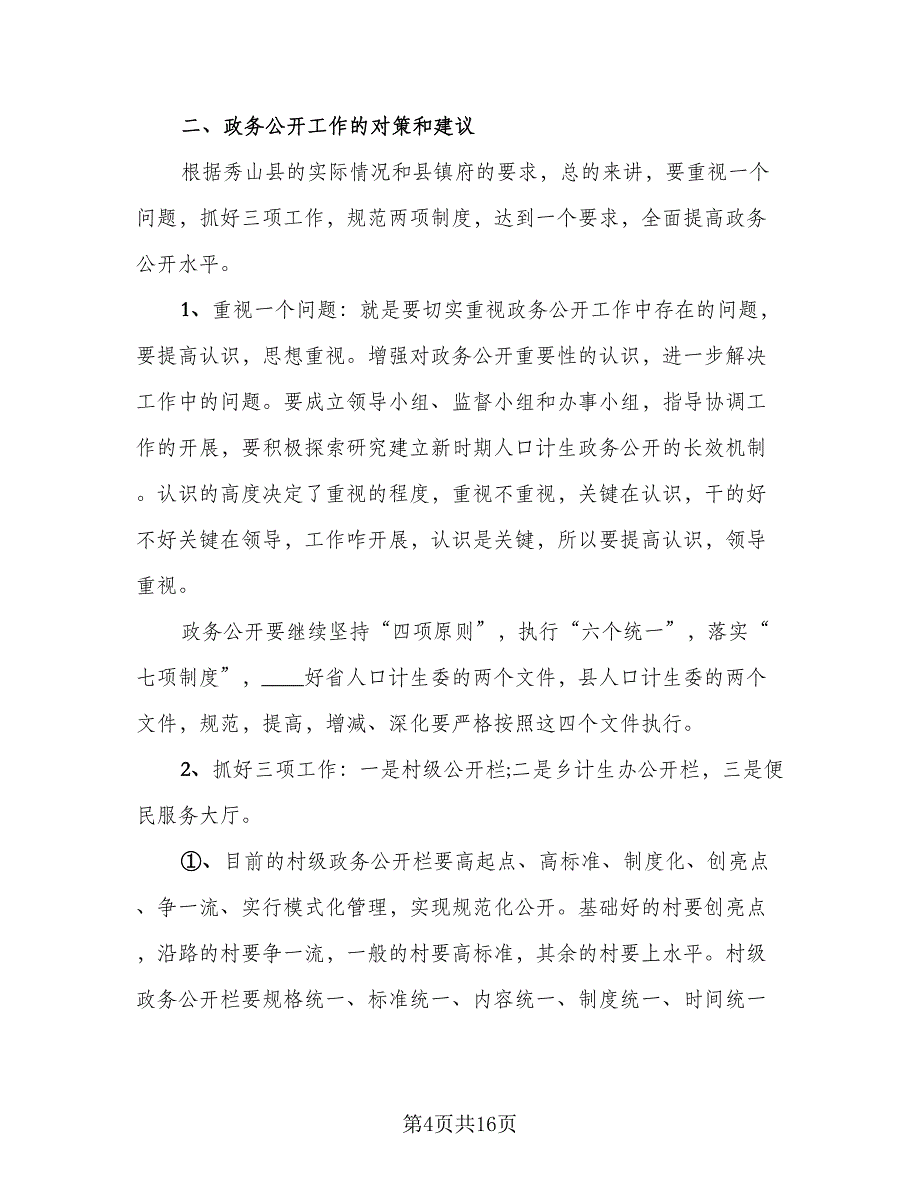 二、政务公开工作的对策和建议

根据秀山县的实际情况和县镇府的要求，总的来讲，要重视一个问题，抓好三项工作，规范两项制度，达到一个要求，全面提高政务公开水平。

1、重视一个问题：就是要切实重视政务公开工作中存在的问题，要提高认识，思想重视。增强对政务公开重要性的认识，进一步解决工作中的问题。要成立领导小组、监督小组和办事小组，指导协调工作的开展，要积极探索研究建立新时期人口计生政务公开的长效机制。认识的高度决定了重视的程度，重视不重视，关键在认识，干的好不好关键在领导，工作咋开展，认识是关键，所以要提高认识，领导重视。

政务公开要继续坚持“四项原则”，执行“六个统一”，落实“七项制度”，____好省人口计生委的两个文件，县人口计生委的两个文件，规范，提高，增减、深化要严格按照这四个文件执行。

2、抓好三项工作：一是村级公开栏;二是乡计生办公开栏，三是便民服务大厅。

①、目前的村级政务公开栏要高起点、高标准、制度化、创亮点、争一流、实行模式化管理，实现规范化公开。基础好的村要创亮点，沿路的村要争一流，一般的村要高标准，其余的村要上水平。村级政务公开栏要规格统一、标准统一、内容统一、制度统一、时间统一

第4页共16页